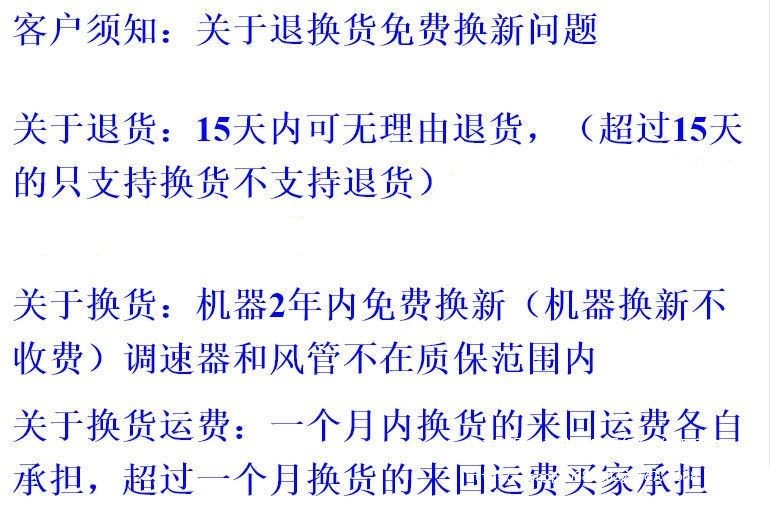 客户须知：关于退换货免费换新问题

关于退货：15天内可无理由退货，（超过15天的只支持换货不支持退货）

关于换货：机器2年内免费换新（机器换新不收费）调速器和风管不在质保范围内

关于换货运费：一个月内换货的来回运费各自承担，超过一个月换货的来回运费买家承担